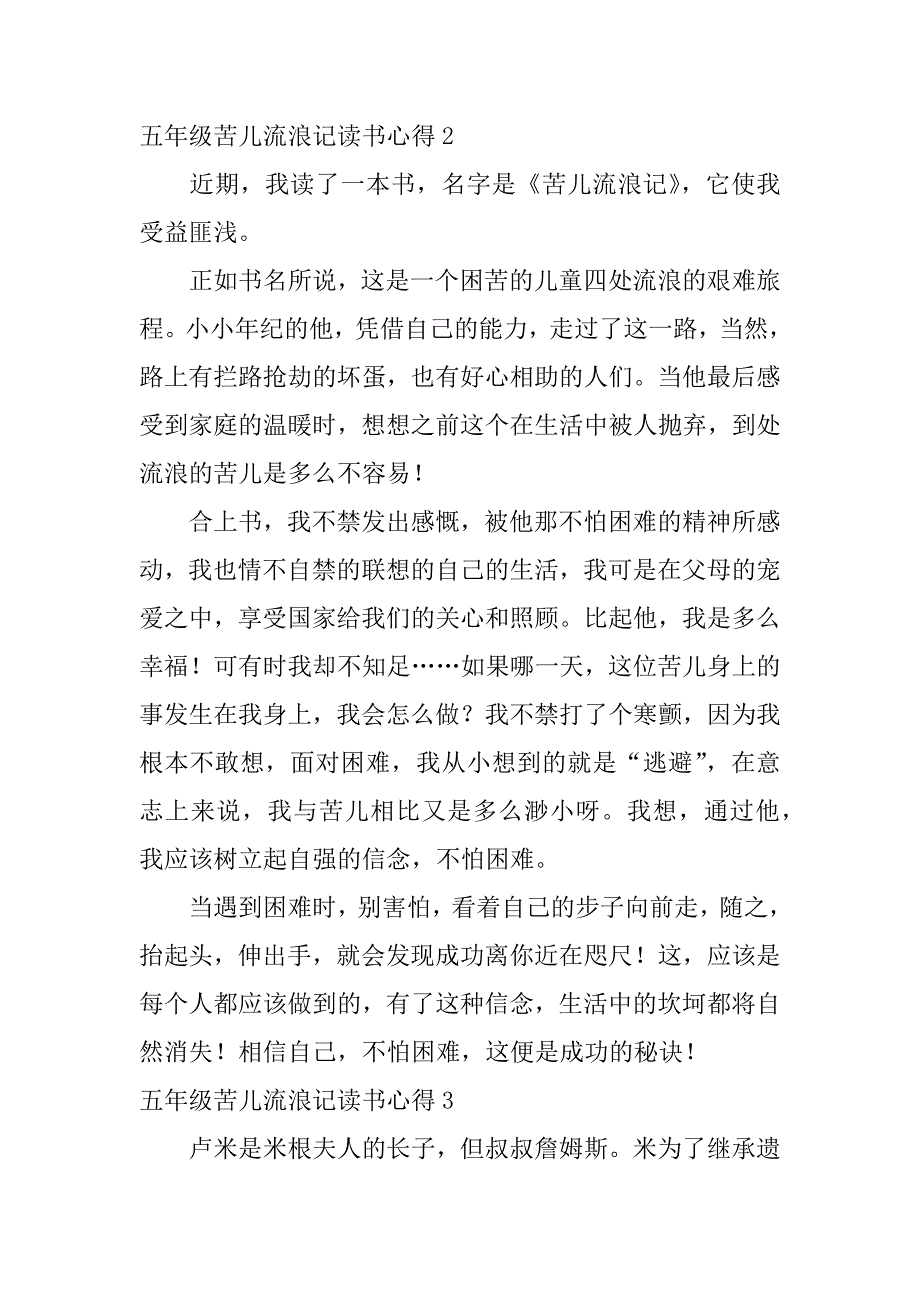 五年级苦儿流浪记读书心得 2

近期，我读了一本书，名字是《苦儿流浪记》，它使我受益匪浅。

正如书名所说，这是一个困苦的儿童四处流浪的艰难旅程。小小年纪的他，凭借自己的能力，走过了这一路，当然，路上有拦路抢劫的坏蛋，也有好心相助的人们。当他最后感受到家庭的温暖时，想想之前这个在生活中被人抛弃，到处流浪的苦儿是多么不容易！

合上书，我不禁发出感慨，被他那不怕困难的精神所感动，我也情不自禁的联想的自己的生活，我可是在父母的宠爱之中，享受国家给我们的关心和照顾。比起他，我是多么幸福！可有时我却不知足……如果哪一天，这位苦儿身上的事发生在我身上，我会怎么做？我不禁打了个寒颤，因为我根本不敢想，面对困难，我从小想到的就是“逃避”，在意志上来说，我与苦儿相比又是多么渺小呀。我想，通过他，我应该树立起自强的信念，不怕困难。

当遇到困难时，别害怕，看着自己的步子向前走，随之，抬起头，伸出手，就会发现成功离你近在咫尺！这，应该是每个人都应该做到的，有了这种信念，生活中的坎坷都将自然消失！相信自己，不怕困难，这便是成功的秘诀！

五年级苦儿流浪记读书心得 3

卢米是米根夫人的长子，但叔叔詹姆斯。米为了继承遗